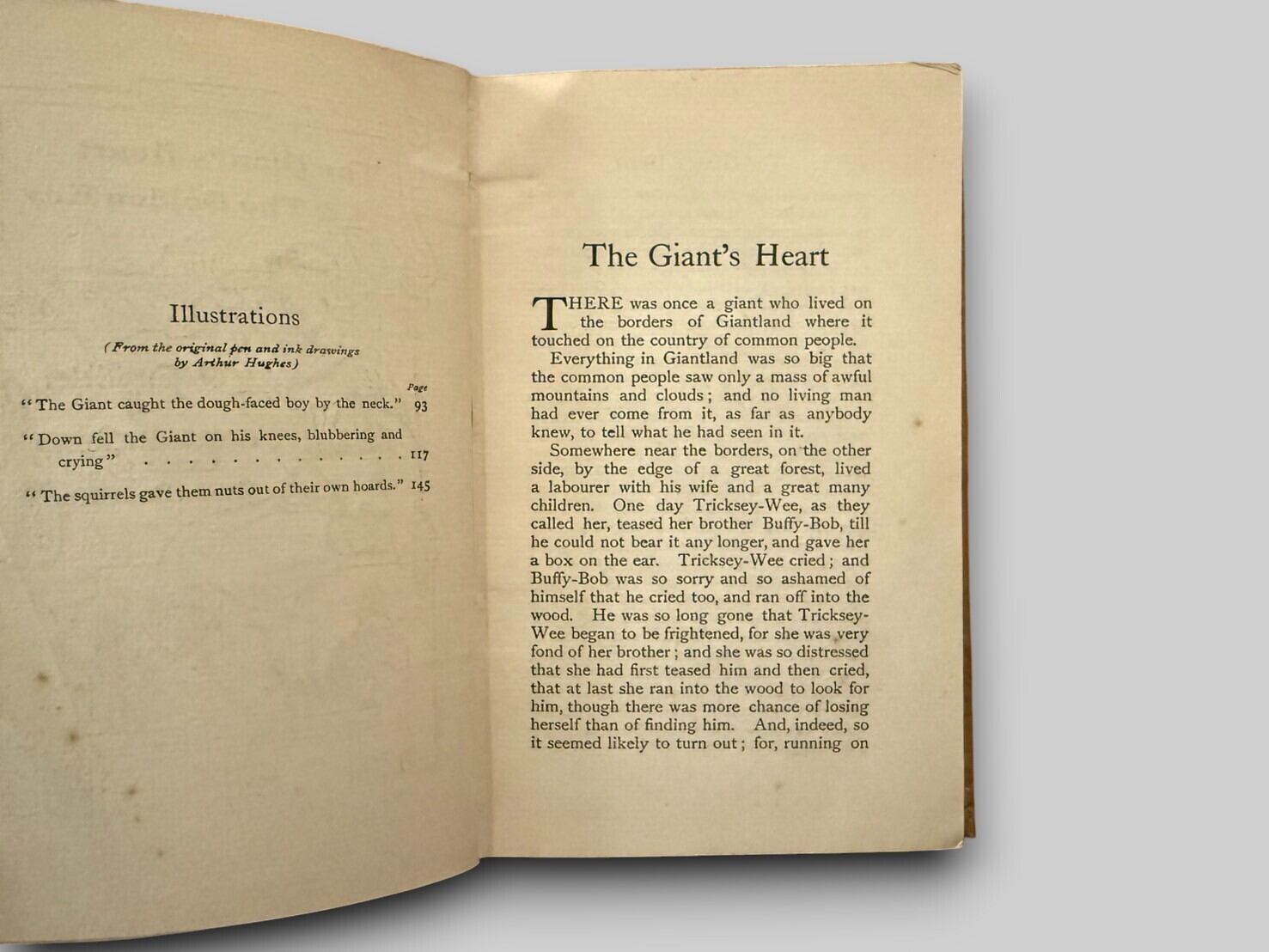 Illustrations

(From the original pen and ink drawings by Arthur Hughes)

Page

"The Giant caught the dough-faced boy by the neck." 93

"Down fell the Giant on his knees, blubbering and crying" . . . . . . . . . . . . . . 117

"The squirrels gave them nuts out of their own hoards." 145

The Giant's Heart

THERE was once a giant who lived on the borders of Giantland where it touched on the country of common people.

Everything in Giantland was so big that the common people saw only a mass of awful mountains and clouds; and no living man had ever come from it, as far as anybody knew, to tell what he had seen in it.

Somewhere near the borders, on the other side, by the edge of a great forest, lived a labourer with his wife and a great many children. One day Tricksey-Wee, as they called her, teased her brother Buffy-Bob, till he could not bear it any longer, and gave her a box on the ear. Tricksey-Wee cried; and Buffy-Bob was so sorry and so ashamed of himself that he cried too, and ran off into the wood. He was so long gone that Tricksey-Wee began to be frightened, for she was very fond of her brother; and she was so distressed that she had first teased him and then cried, that at last she ran into the wood to look for him, though there was more chance of losing herself than of finding him. And, indeed, so it seemed likely to turn out; for, running on